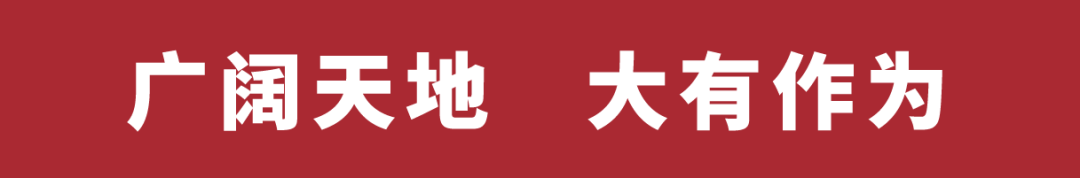 广阔天地　大有作为